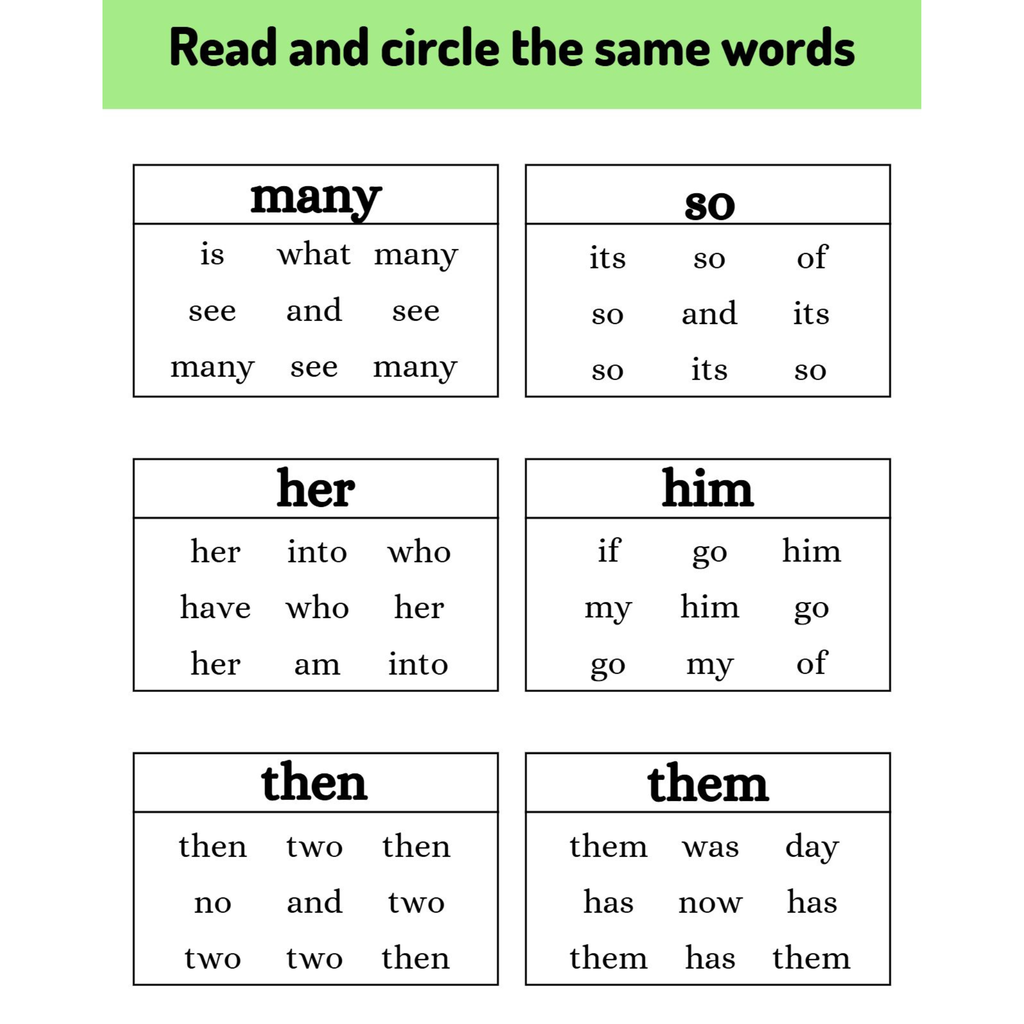 Read and circle the same words

| many | | |
|---|---|---|
| is | what | many |
| see | and | see |
| many | see | many |

| so | | |
|---|---|---|
| its | so | of |
| so | and | its |
| so | its | so |

| her | | |
|---|---|---|
| her | into | who |
| have | who | her |
| her | am | into |

| him | | |
|---|---|---|
| if | go | him |
| my | him | go |
| go | my | of |

| then | | |
|---|---|---|
| then | two | then |
| no | and | two |
| two | two | then |

| them | | |
|---|---|---|
| them | was | day |
| has | now | has |
| them | has | them |